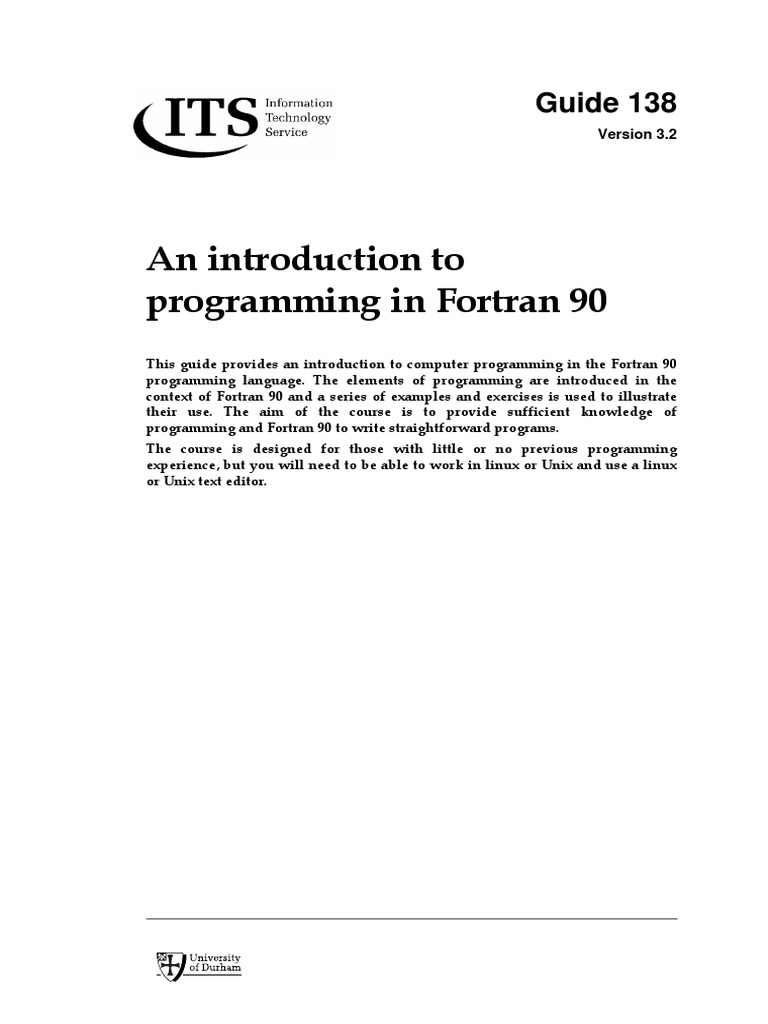 ITS Information Technology Service

Guide 138

Version 3.2

An introduction to programming in Fortran 90

This guide provides an introduction to computer programming in the Fortran 90 programming language. The elements of programming are introduced in the context of Fortran 90 and a series of examples and exercises is used to illustrate their use. The aim of the course is to provide sufficient knowledge of programming and Fortran 90 to write straightforward programs.

The course is designed for those with little or no previous programming experience, but you will need to be able to work in linux or Unix and use a linux or Unix text editor.

University of Durham